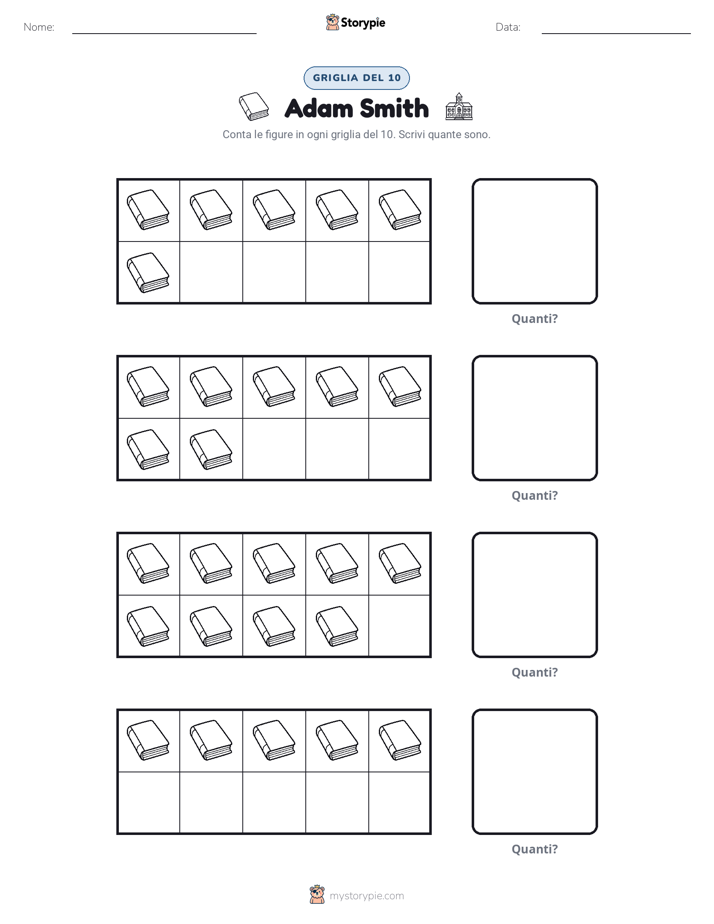 Nome: ____ Storypie Data: ____

GRIGLIA DEL 10

Adam Smith

Conta le figure in ogni griglia del 10. Scrivi quante sono.

Quanti?

Quanti?

Quanti?

Quanti?

mystorypie.com